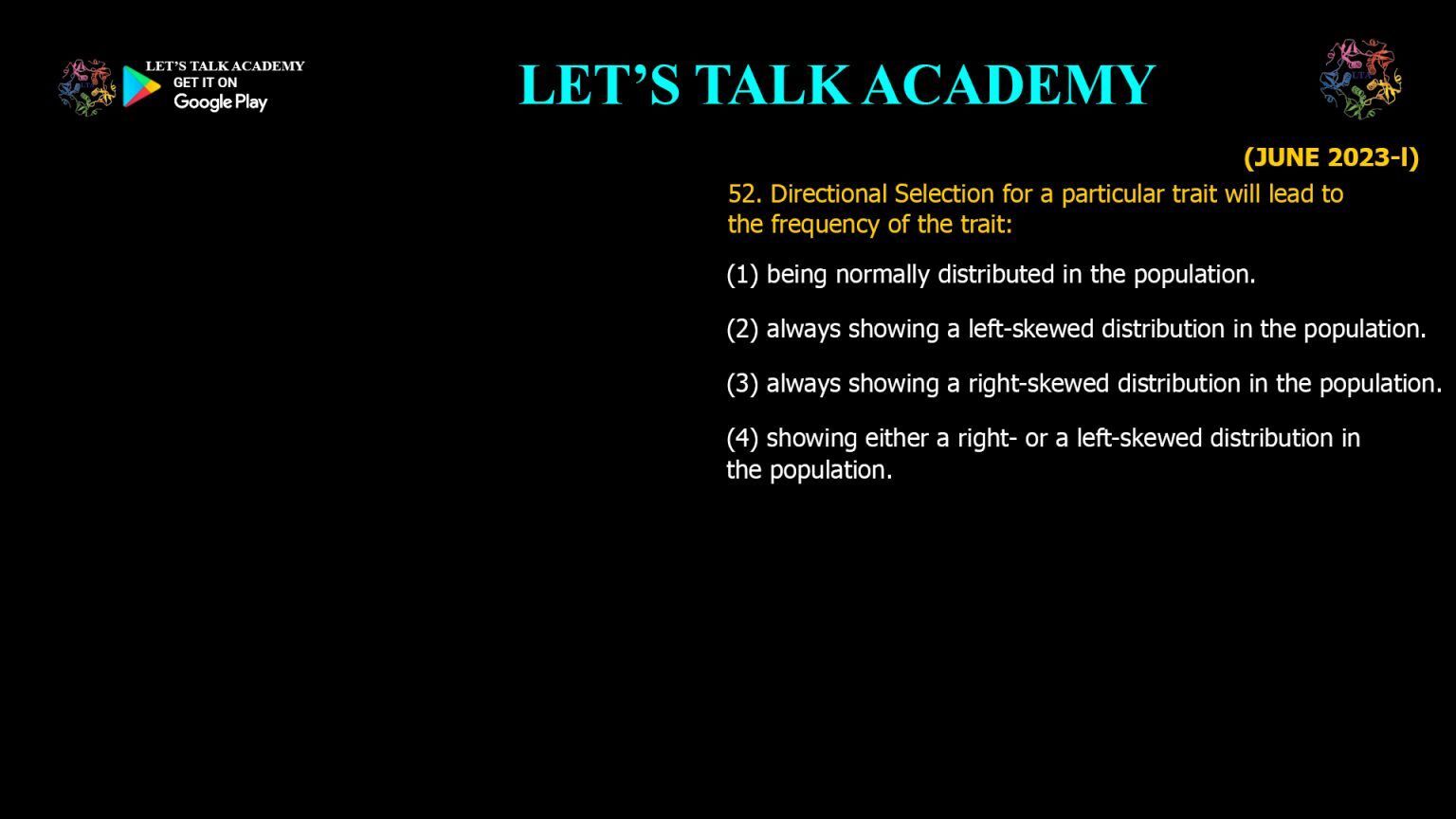 LET'S TALK ACADEMY
GET IT ON
Google Play

LET'S TALK ACADEMY

(JUNE 2023-I)

52. Directional Selection for a particular trait will lead to the frequency of the trait:

(1) being normally distributed in the population.

(2) always showing a left-skewed distribution in the population.

(3) always showing a right-skewed distribution in the population.

(4) showing either a right- or a left-skewed distribution in the population.